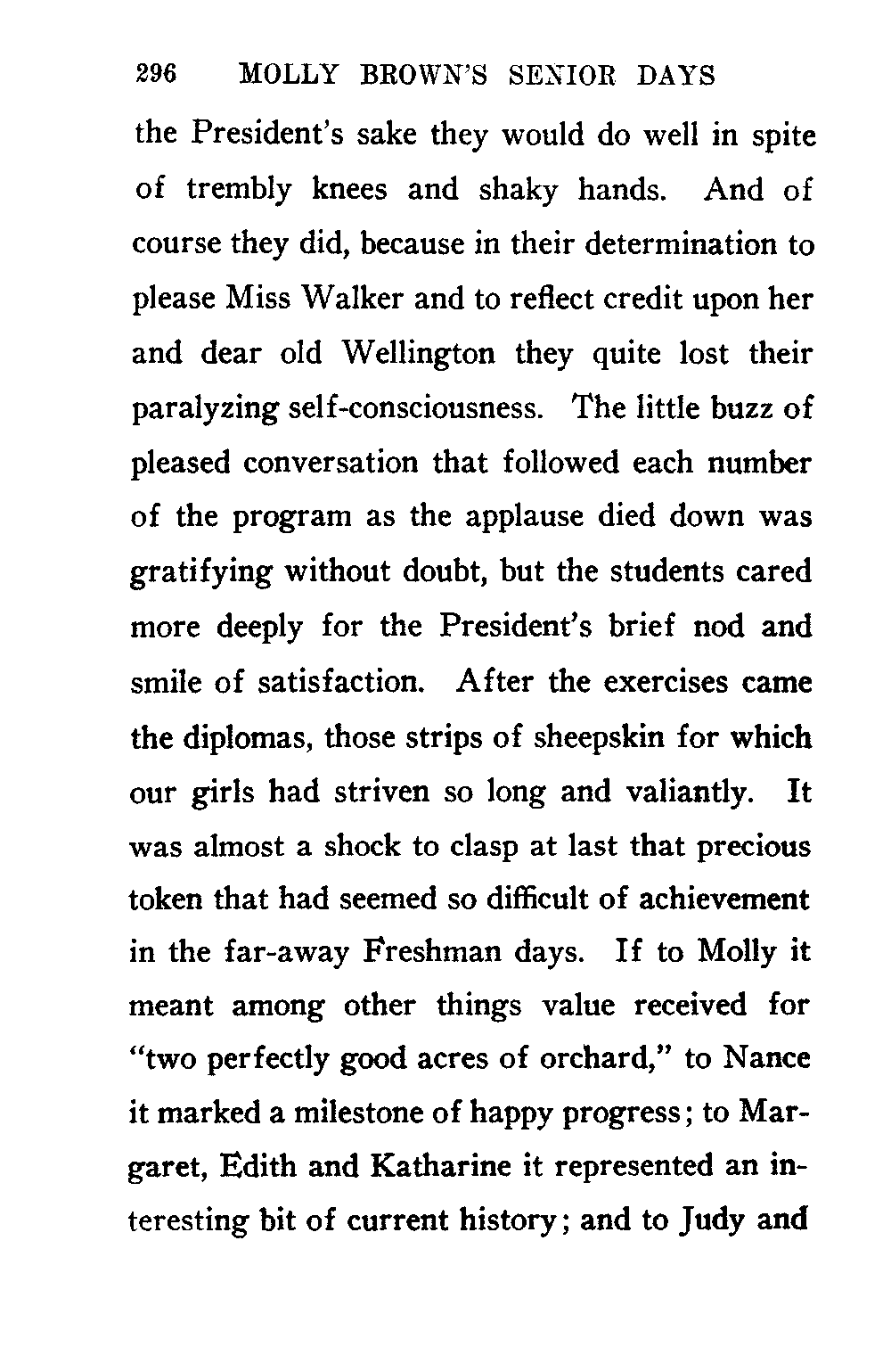 296 MOLLY BROWN'S SENIOR DAYS

the President's sake they would do well in spite of trembly knees and shaky hands. And of course they did, because in their determination to please Miss Walker and to reflect credit upon her and dear old Wellington they quite lost their paralyzing self-consciousness. The little buzz of pleased conversation that followed each number of the program as the applause died down was gratifying without doubt, but the students cared more deeply for the President's brief nod and smile of satisfaction. After the exercises came the diplomas, those strips of sheepskin for which our girls had striven so long and valiantly. It was almost a shock to clasp at last that precious token that had seemed so difficult of achievement in the far-away Freshman days. If to Molly it meant among other things value received for "two perfectly good acres of orchard," to Nance it marked a milestone of happy progress; to Margaret, Edith and Katharine it represented an interesting bit of current history; and to Judy and